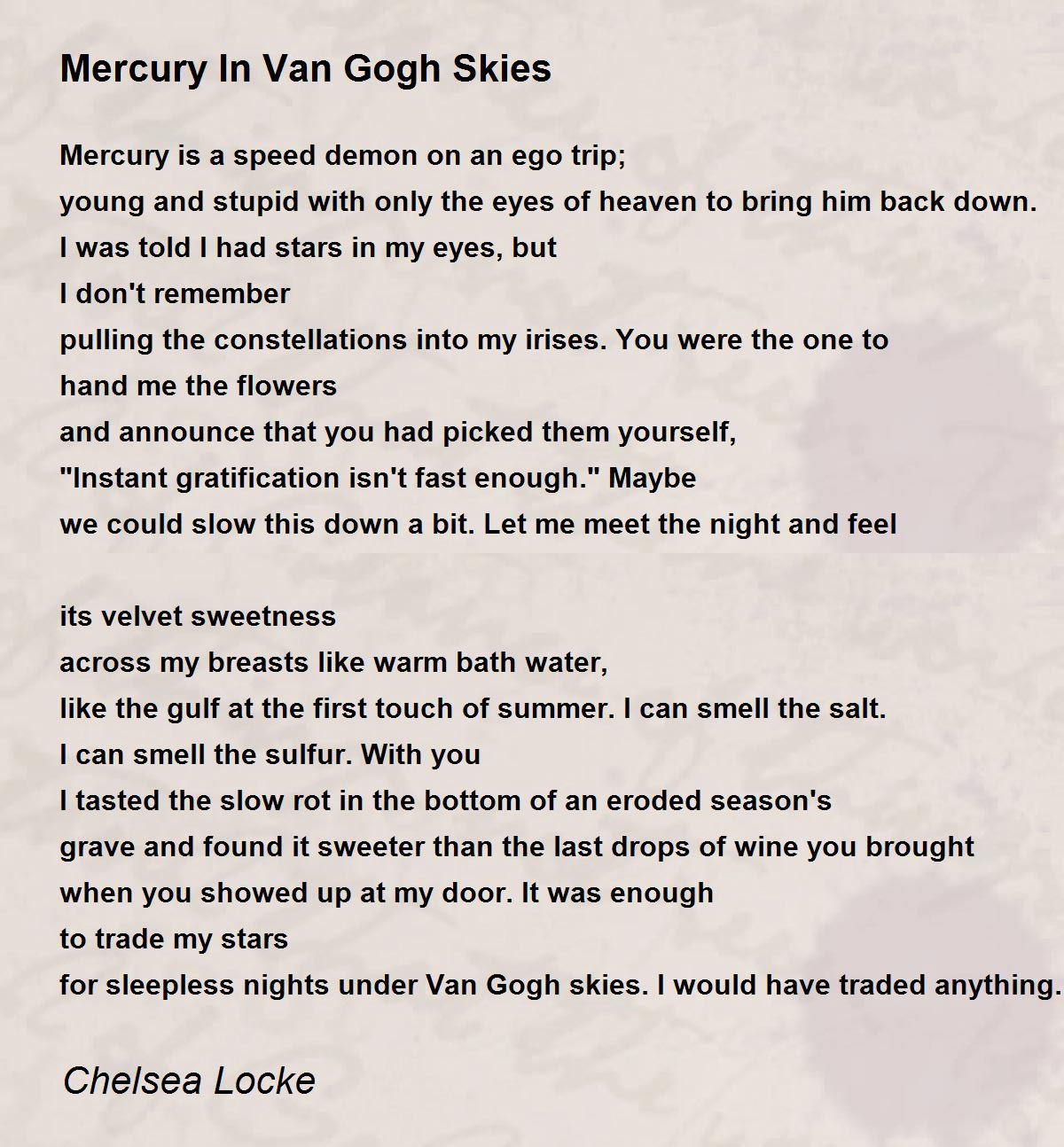 Mercury In Van Gogh Skies

Mercury is a speed demon on an ego trip;
young and stupid with only the eyes of heaven to bring him back down.
I was told I had stars in my eyes, but
I don't remember
pulling the constellations into my irises. You were the one to
hand me the flowers
and announce that you had picked them yourself,
"Instant gratification isn't fast enough." Maybe
we could slow this down a bit. Let me meet the night and feel

its velvet sweetness
across my breasts like warm bath water,
like the gulf at the first touch of summer. I can smell the salt.
I can smell the sulfur. With you
I tasted the slow rot in the bottom of an eroded season's
grave and found it sweeter than the last drops of wine you brought
when you showed up at my door. It was enough
to trade my stars
for sleepless nights under Van Gogh skies. I would have traded anything.

Chelsea Locke